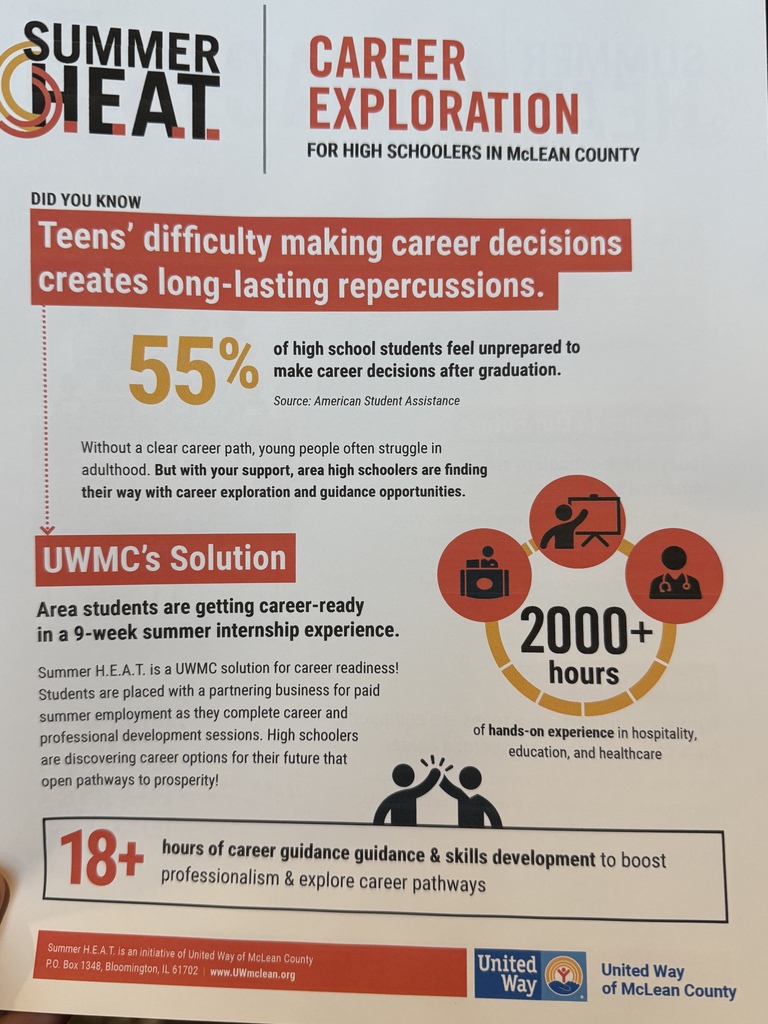 SUMMER H.E.A.T.

CAREER EXPLORATION

FOR HIGH SCHOOLERS IN McLEAN COUNTY

DID YOU KNOW

Teens' difficulty making career decisions creates long-lasting repercussions.

55%

of high school students feel unprepared to make career decisions after graduation.

Source: American Student Assistance

Without a clear career path, young people often struggle in adulthood. But with your support, area high schoolers are finding their way with career exploration and guidance opportunities.

UWMC's Solution

Area students are getting career-ready in a 9-week summer internship experience.

Summer H.E.A.T. is a UWMC solution for career readiness! Students are placed with a partnering business for paid summer employment as they complete career and professional development sessions. High schoolers are discovering career options for their future that open pathways to prosperity!

2000+ hours

of hands-on experience in hospitality, education, and healthcare

18+

hours of career guidance guidance & skills development to boost professionalism & explore career pathways

Summer H.E.A.T. is an initiative of United Way of McLean County
P.O. Box 1348, Bloomington, IL 61702 | www.UWmclean.org

United Way

United Way of McLean County